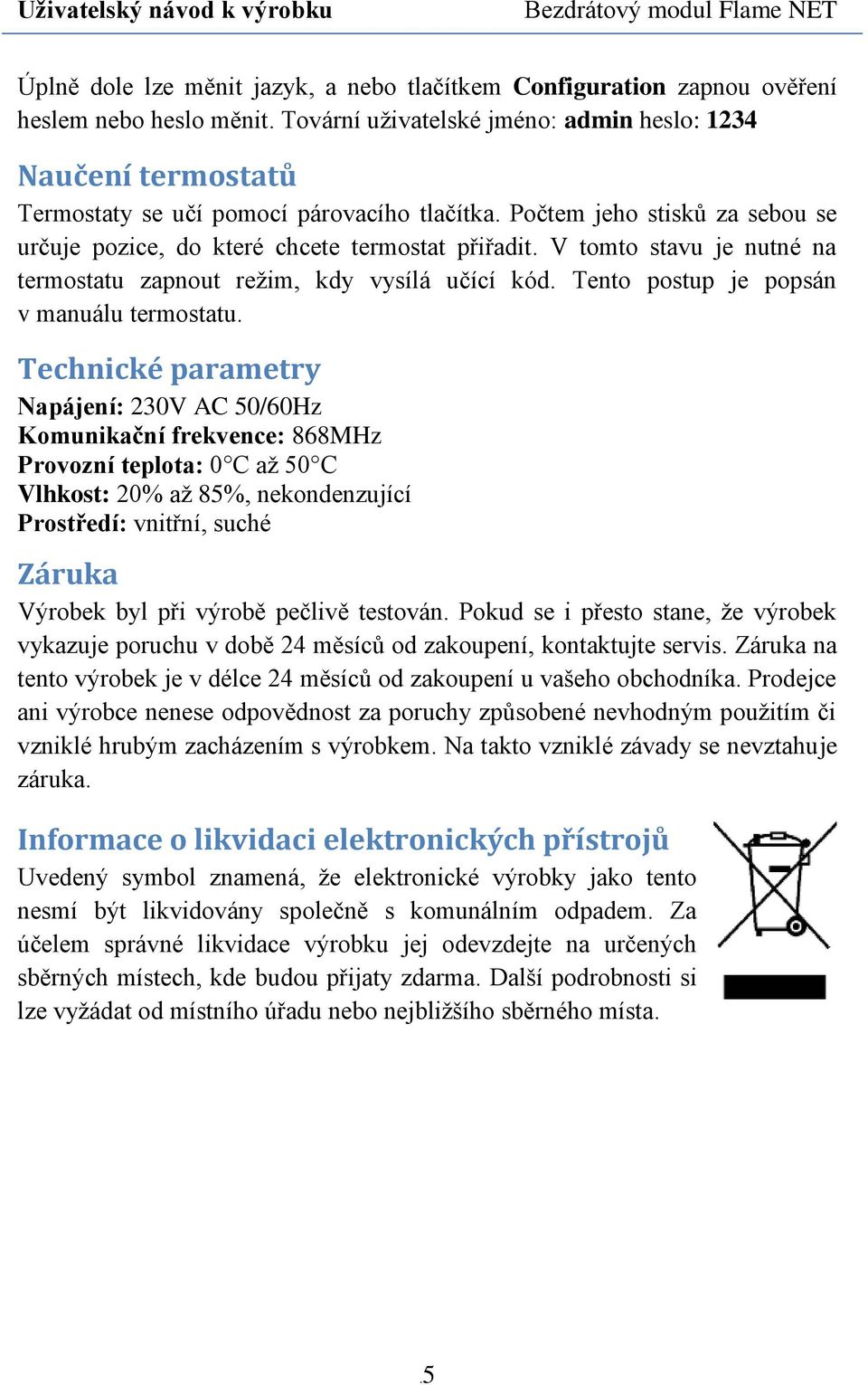 Uživatelský návod k výrobku Bezdrátový modul Flame NET

Úplně dole lze měnit jazyk, a nebo tlačítkem Configuration zapnou ověření heslem nebo heslo měnit. Tovární uživatelské jméno: admin heslo: 1234

Naučení termostatů

Termostaty se učí pomocí párovacího tlačítka. Počtem jeho stisků za sebou se určuje pozice, do které chcete termostat přiřadit. V tomto stavu je nutné na termostatu zapnout režim, kdy vysílá učící kód. Tento postup je popsán v manuálu termostatu.

Technické parametry

Napájení: 230V AC 50/60Hz
Komunikační frekvence: 868MHz
Provozní teplota: 0°C až 50°C
Vlhkost: 20% až 85%, nekondenzující
Prostředí: vnitřní, suché

Záruka

Výrobek byl při výrobě pečlivě testován. Pokud se i přesto stane, že výrobek vykazuje poruchu v době 24 měsíců od zakoupení, kontaktujte servis. Záruka na tento výrobek je v délce 24 měsíců od zakoupení u vašeho obchodníka. Prodejce ani výrobce nenese odpovědnost za poruchy způsobené nevhodným použitím či vzniklé hrubým zacházením s výrobkem. Na takto vzniklé závady se nevztahuje záruka.

Informace o likvidaci elektronických přístrojů

Uvedený symbol znamená, že elektronické výrobky jako tento nesmí být likvidovány společně s komunálním odpadem. Za účelem správné likvidace výrobku jej odevzdejte na určených sběrných místech, kde budou přijaty zdarma. Další podrobnosti si lze vyžádat od místního úřadu nebo nejbližšího sběrného místa.

5